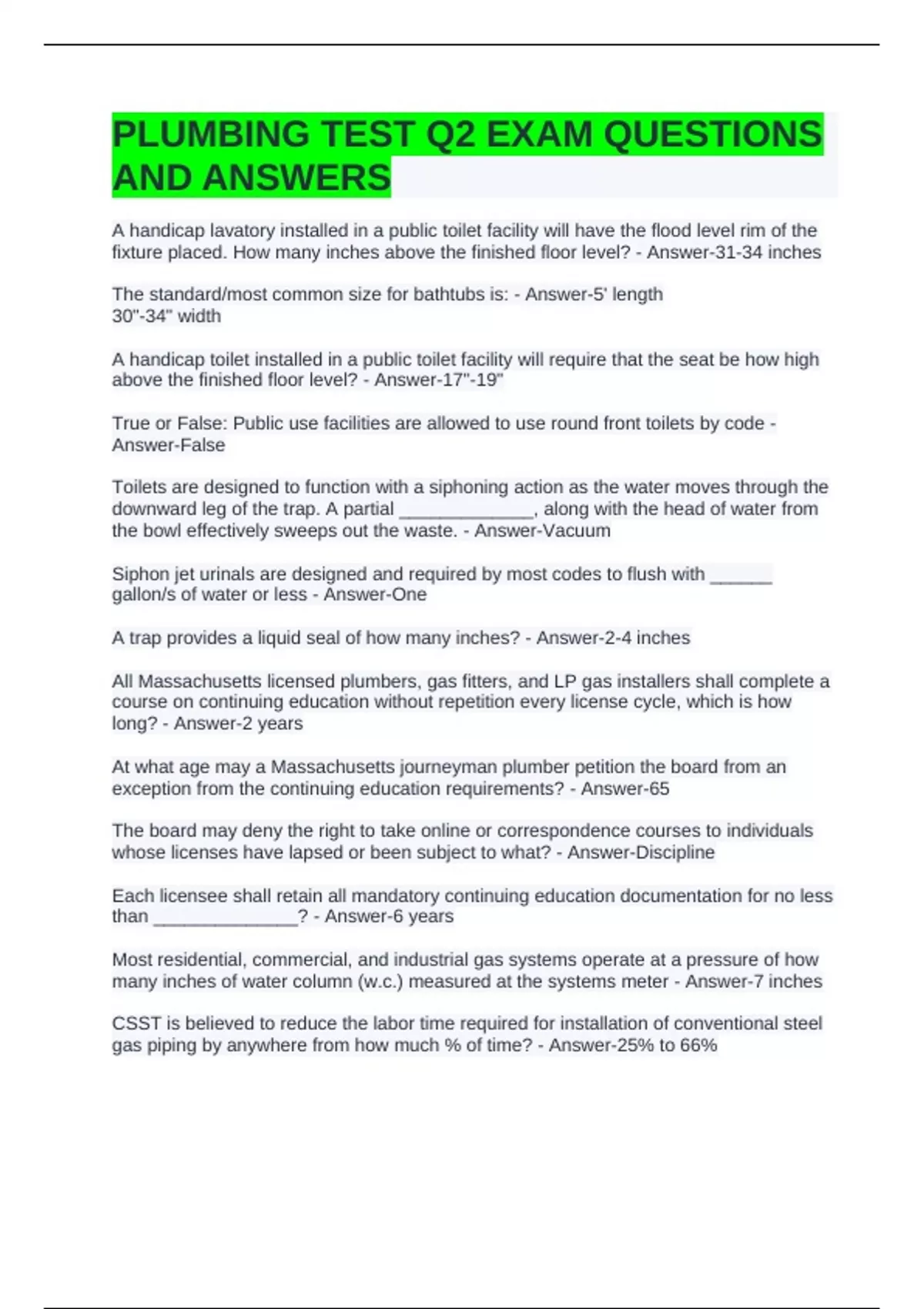 PLUMBING TEST Q2 EXAM QUESTIONS AND ANSWERS

A handicap lavatory installed in a public toilet facility will have the flood level rim of the fixture placed. How many inches above the finished floor level? - Answer-31-34 inches

The standard/most common size for bathtubs is: - Answer-5' length
30"-34" width

A handicap toilet installed in a public toilet facility will require that the seat be how high above the finished floor level? - Answer-17"-19"

True or False: Public use facilities are allowed to use round front toilets by code - Answer-False

Toilets are designed to function with a siphoning action as the water moves through the downward leg of the trap. A partial ____, along with the head of water from the bowl effectively sweeps out the waste. - Answer-Vacuum

Siphon jet urinals are designed and required by most codes to flush with ____ gallon/s of water or less - Answer-One

A trap provides a liquid seal of how many inches? - Answer-2-4 inches

All Massachusetts licensed plumbers, gas fitters, and LP gas installers shall complete a course on continuing education without repetition every license cycle, which is how long? - Answer-2 years

At what age may a Massachusetts journeyman plumber petition the board from an exception from the continuing education requirements? - Answer-65

The board may deny the right to take online or correspondence courses to individuals whose licenses have lapsed or been subject to what? - Answer-Discipline

Each licensee shall retain all mandatory continuing education documentation for no less than ____? - Answer-6 years

Most residential, commercial, and industrial gas systems operate at a pressure of how many inches of water column (w.c.) measured at the systems meter - Answer-7 inches

CSST is believed to reduce the labor time required for installation of conventional steel gas piping by anywhere from how much % of time? - Answer-25% to 66%